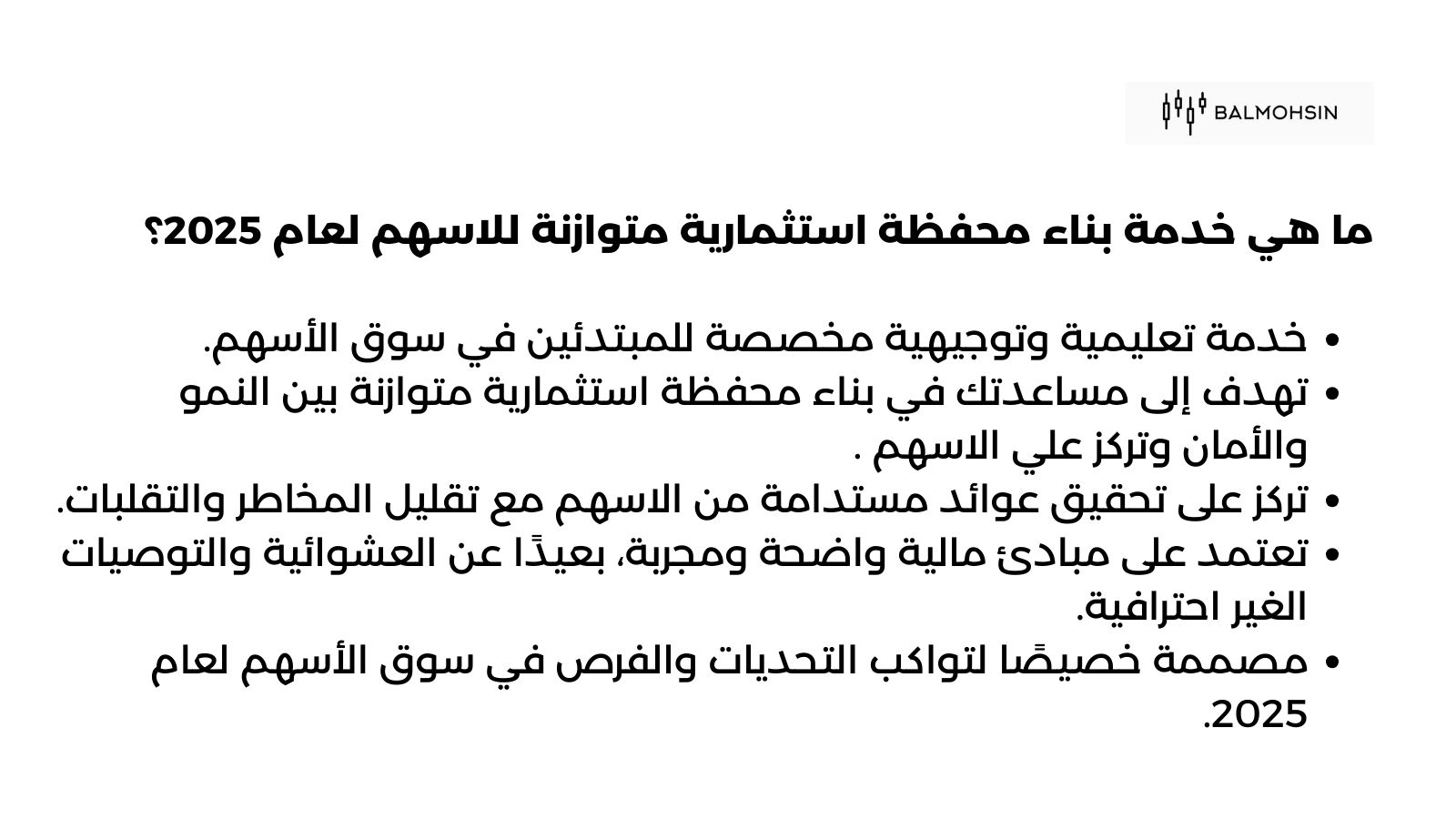 BALMOHSIN

ما هي خدمة بناء محفظة استثمارية متوازنة للاسهم لعام 2025؟

• خدمة تعليمية وتوجيهية مخصصة للمبتدئين في سوق الأسهم.
• تهدف إلى مساعدتك في بناء محفظة استثمارية متوازنة بين النمو والأمان وتركز علي الاسهم .
• تركز على تحقيق عوائد مستدامة من الاسهم مع تقليل المخاطر والتقلبات.
• تعتمد على مبادئ مالية واضحة ومجربة، بعيدًا عن العشوائية والتوصيات الغير احترافية.
• مصممة خصيصًا لتواكب التحديات والفرص في سوق الأسهم لعام 2025.